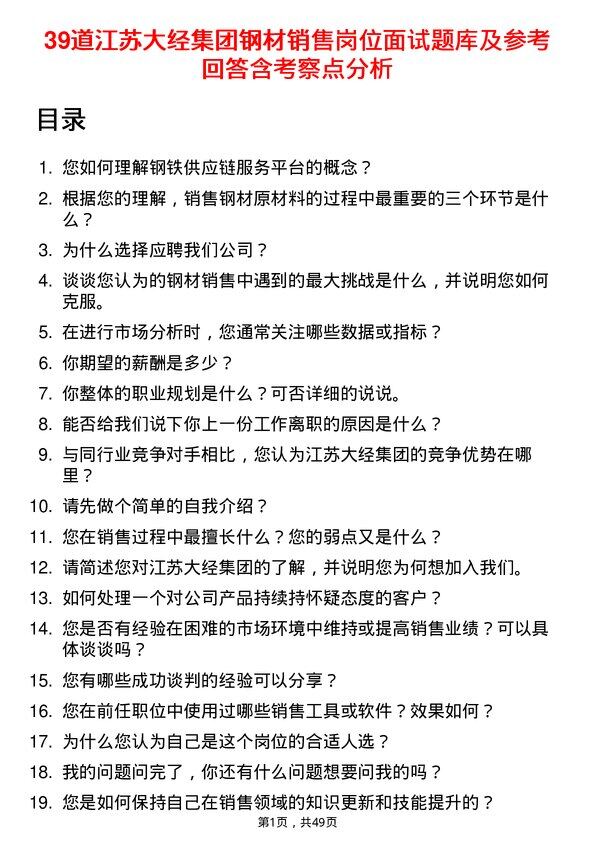 39道江苏大经集团钢材销售岗位面试题库及参考回答含考察点分析

目录

1. 您如何理解钢铁供应链服务平台的概念？
2. 根据您的理解，销售钢材原材料的过程中最重要的三个环节是什么？
3. 为什么选择应聘我们公司？
4. 谈谈您认为的钢材销售中遇到的最大挑战是什么，并说明您如何克服。
5. 在进行市场分析时，您通常关注哪些数据或指标？
6. 你期望的薪酬是多少？
7. 你整体的职业规划是什么？可否详细的说说。
8. 能否给我们说下你上一份工作离职的原因是什么？
9. 与同行业竞争对手相比，您认为江苏大经集团的竞争优势在哪里？
10. 请先做个简单的自我介绍？
11. 您在销售过程中最擅长什么？您的弱点又是什么？
12. 请简述您对江苏大经集团的了解，并说明您为何想加入我们。
13. 如何处理一个对公司产品持续持怀疑态度的客户？
14. 您是否有经验在困难的市场环境中维持或提高销售业绩？可以具体谈谈吗？
15. 您有哪些成功谈判的经验可以分享？
16. 您在前任职位中使用过哪些销售工具或软件？效果如何？
17. 为什么您认为自己是这个岗位的合适人选？
18. 我的问题问完了，你还有什么问题想要问我的吗？
19. 您是如何保持自己在销售领域的知识更新和技能提升的？

第1页，共49页